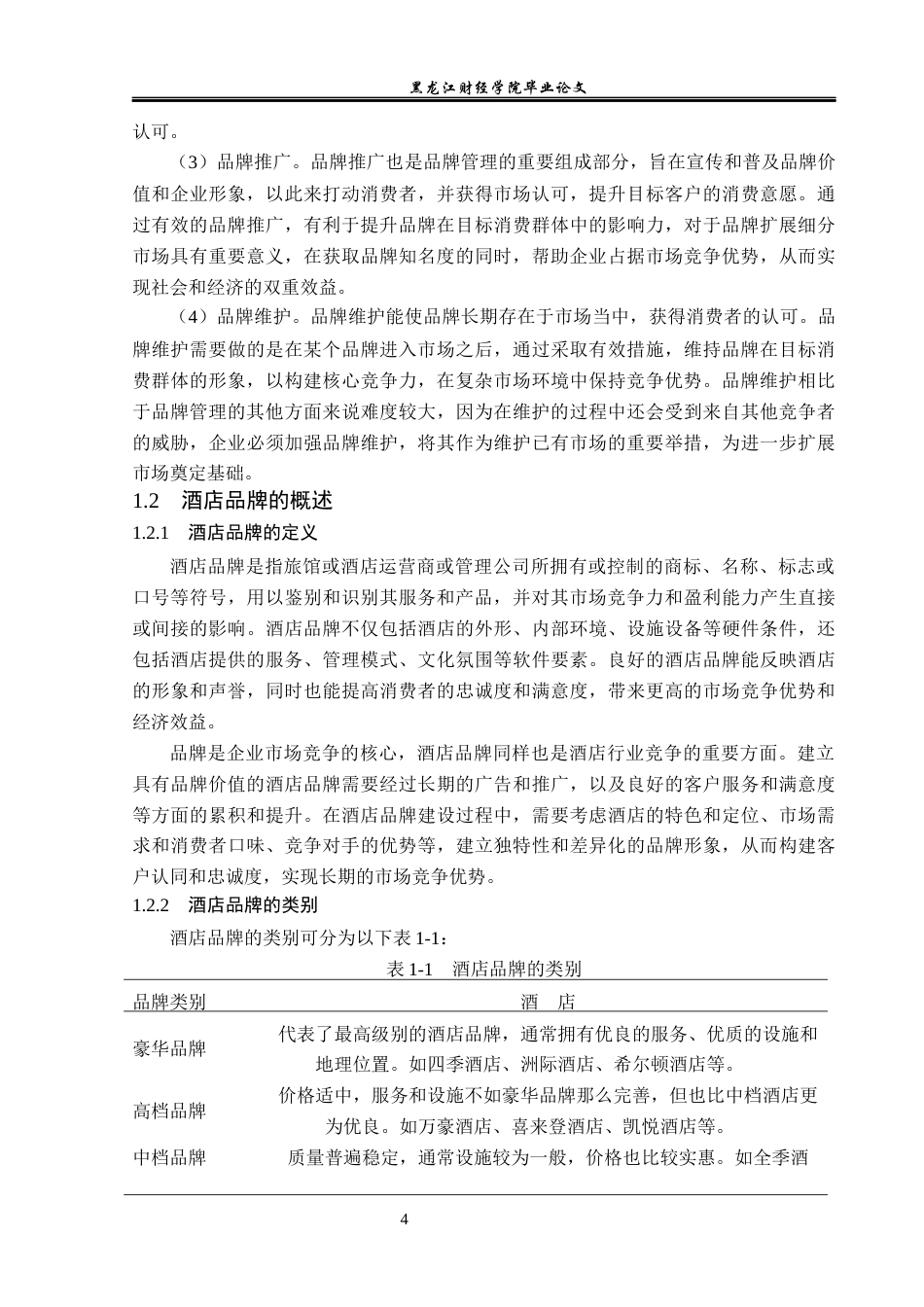 黑龙江财经学院毕业论文

认可。

（3）品牌推广。品牌推广也是品牌管理的重要组成部分，旨在宣传和普及品牌价值和企业形象，以此来打动消费者，并获得市场认可，提升目标客户的消费意愿。通过有效的品牌推广，有利于提升品牌在目标消费群体中的影响力，对于品牌扩展细分市场具有重要意义，在获取品牌知名度的同时，帮助企业占据市场竞争优势，从而实现社会和经济的双重效益。

（4）品牌维护。品牌维护能使品牌长期存在于市场当中，获得消费者的认可。品牌维护需要做的是在某个品牌进入市场之后，通过采取有效措施，维持品牌在目标消费群体的形象，以构建核心竞争力，在复杂市场环境中保持竞争优势。品牌维护相比于品牌管理的其他方面来说难度较大，因为在维护的过程中还会受到来自其他竞争者的威胁，企业必须加强品牌维护，将其作为维护已有市场的重要举措，为进一步扩展市场奠定基础。

1.2 酒店品牌的概述

1.2.1 酒店品牌的定义

酒店品牌是指旅馆或酒店运营商或管理公司所拥有或控制的商标、名称、标志或口号等符号，用以鉴别和识别其服务和产品，并对其市场竞争力和盈利能力产生直接或间接的影响。酒店品牌不仅包括酒店的外形、内部环境、设施设备等硬件条件，还包括酒店提供的服务、管理模式、文化氛围等软件要素。良好的酒店品牌能反映酒店的形象和声誉，同时也能提高消费者的忠诚度和满意度，带来更高的市场竞争优势和经济效益。

品牌是企业市场竞争的核心，酒店品牌同样也是酒店行业竞争的重要方面。建立具有品牌价值的酒店品牌需要经过长期的广告和推广，以及良好的客户服务和满意度等方面的累积和提升。在酒店品牌建设过程中，需要考虑酒店的特色和定位、市场需求和消费者口味、竞争对手的优势等，建立独特性和差异化的品牌形象，从而构建客户认同和忠诚度，实现长期的市场竞争优势。

1.2.2 酒店品牌的类别

酒店品牌的类别可分为以下表1-1：

表1-1 酒店品牌的类别

| 品牌类别 | 酒 店 |
|---|---|
| 豪华品牌 | 代表了最高级别的酒店品牌，通常拥有优良的服务、优质的设施和地理位置。如四季酒店、洲际酒店、希尔顿酒店等。 |
| 高档品牌 | 价格适中，服务和设施不如豪华品牌那么完善，但也比中档酒店更为优良。如万豪酒店、喜来登酒店、凯悦酒店等。 |
| 中档品牌 | 质量普遍稳定，通常设施较为一般，价格也比较实惠。如全季酒 |

4